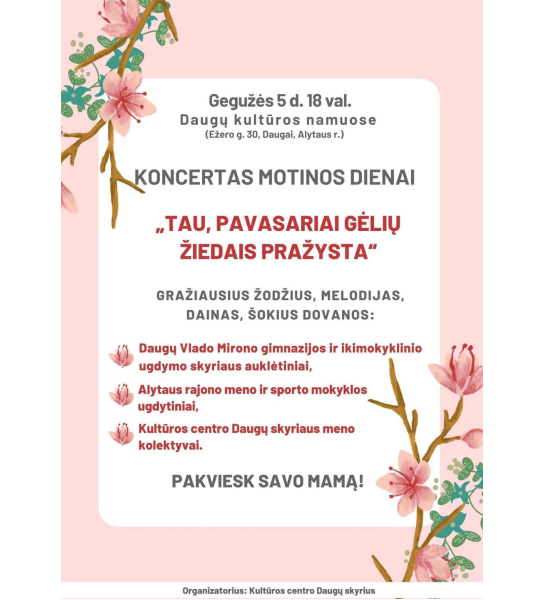 Gegužės 5 d. 18 val.
Daugų kultūros namuose
(Ežero g. 30, Daugai, Alytaus r.)

KONCERTAS MOTINOS DIENAI

„TAU, PAVASARIAI GĖLIŲ ŽIEDAIS PRAŽYSTA“

GRAŽIAUSIUS ŽODŽIUS, MELODIJAS, DAINAS, ŠOKIUS DOVANOS:

Daugų Vlado Mirono gimnazijos ir ikimokyklinio ugdymo skyriaus auklėtiniai,

Alytaus rajono meno ir sporto mokyklos ugdytiniai,

Kultūros centro Daugų skyriaus meno kolektyvai.

PAKVIESK SAVO MAMĄ!

Organizatorius: Kultūros centro Daugų skyrius